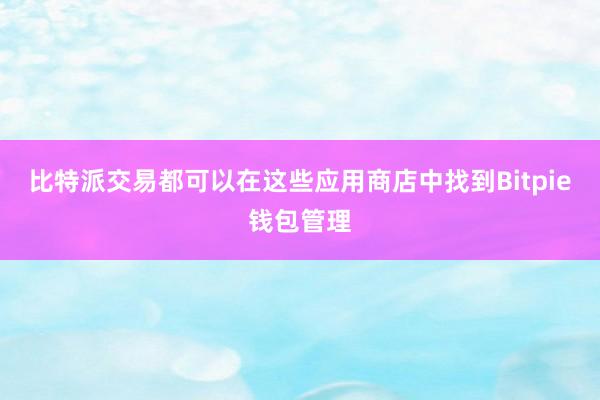 比特派交易都可以在这些应用商店中找到Bitpie钱包管理